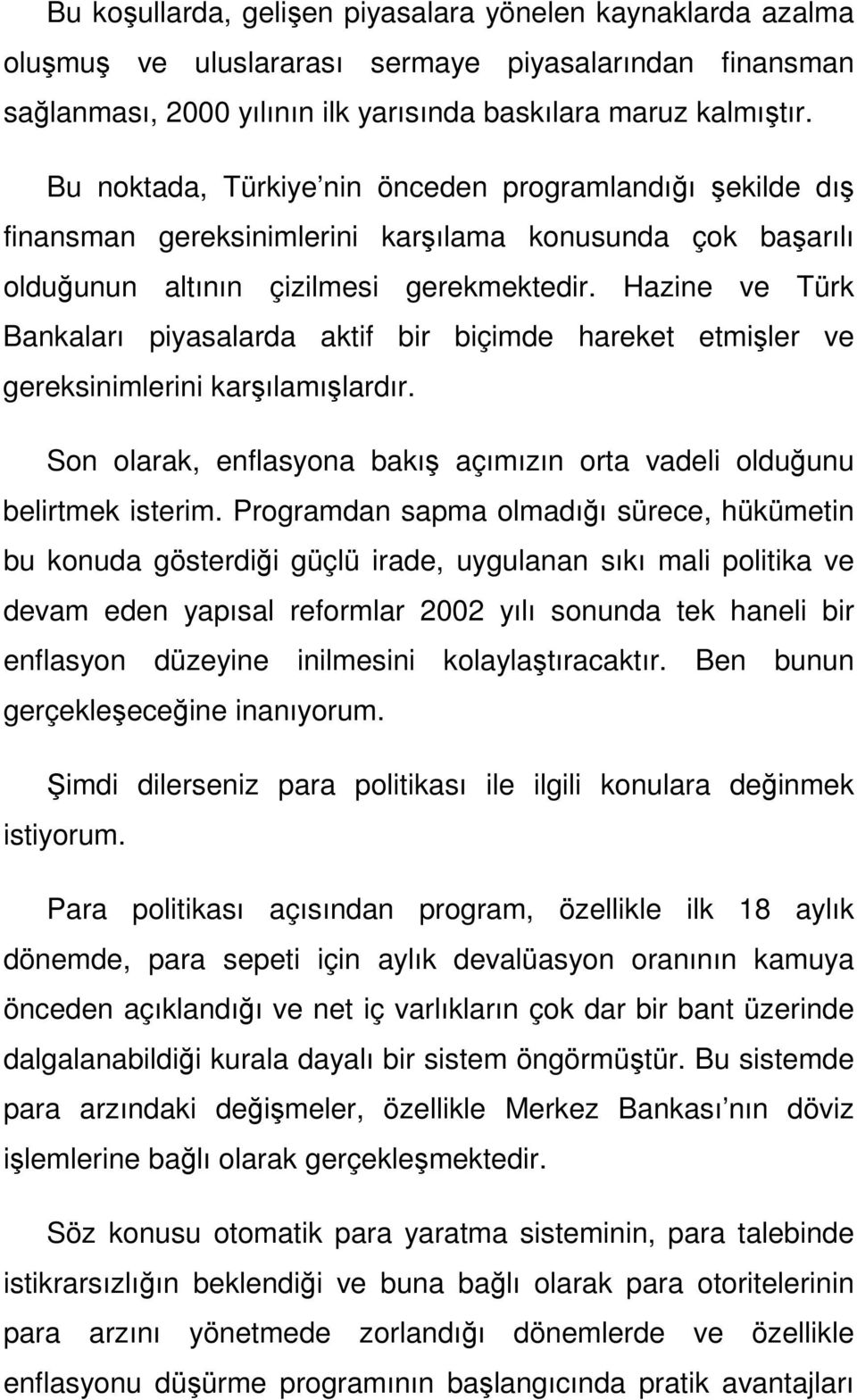 Bu koşullarda, gelişen piyasalara yönelen kaynaklarda azalma oluşmuş ve uluslararası sermaye piyasalarından finansman sağlanması, 2000 yılının ilk yarısında baskılara maruz kalmıştır.

Bu noktada, Türkiye nin önceden programlandığı şekilde dış finansman gereksinimlerini karşılama konusunda çok başarılı olduğunun altının çizilmesi gerekmektedir. Hazine ve Türk Bankaları piyasalarda aktif bir biçimde hareket etmişler ve gereksinimlerini karşılamışlardır.

Son olarak, enflasyona bakış açımızın orta vadeli olduğunu belirtmek isterim. Programdan sapma olmadığı sürece, hükümetin bu konuda gösterdiği güçlü irade, uygulanan sıkı mali politika ve devam eden yapısal reformlar 2002 yılı sonunda tek haneli bir enflasyon düzeyine inilmesini kolaylaştıracaktır. Ben bunun gerçekleşeceğine inanıyorum.

Şimdi dilerseniz para politikası ile ilgili konulara değinmek istiyorum.

Para politikası açısından program, özellikle ilk 18 aylık dönemde, para sepeti için aylık devalüasyon oranının kamuya önceden açıklandığı ve net iç varlıkların çok dar bir bant üzerinde dalgalanabildiği kurala dayalı bir sistem öngörmüştür. Bu sistemde para arzındaki değişmeler, özellikle Merkez Bankası nın döviz işlemlerine bağlı olarak gerçekleşmektedir.

Söz konusu otomatik para yaratma sisteminin, para talebinde istikrarsızlığın beklendiği ve buna bağlı olarak para otoritelerinin para arzını yönetmede zorlandığı dönemlerde ve özellikle enflasyonu düşürme programının başlangıcında pratik avantajları